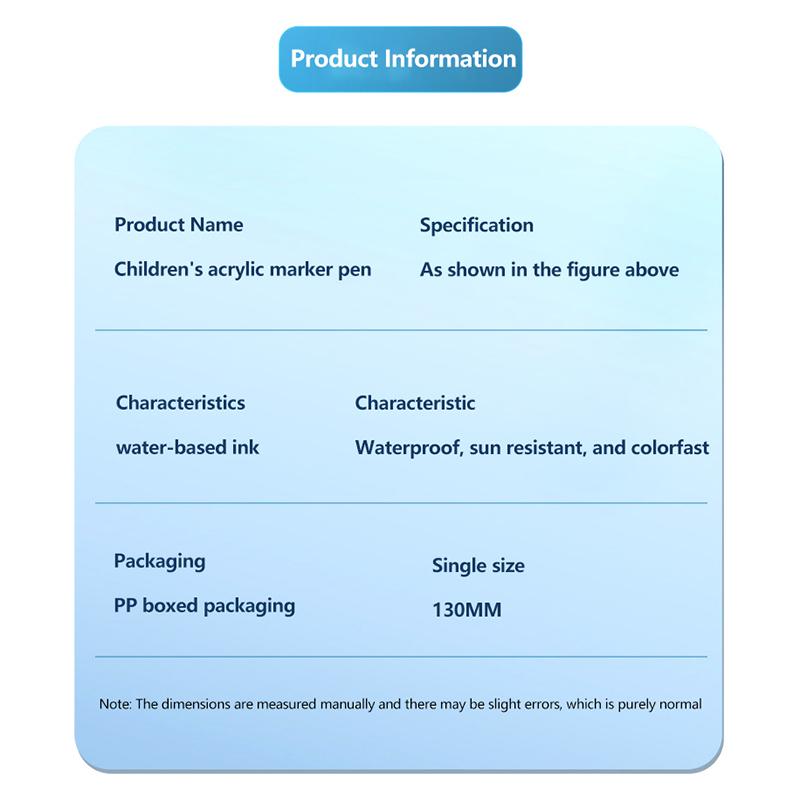 Product Information

Product Name
Children's acrylic marker pen

Specification
As shown in the figure above

Characteristics
water-based ink

Characteristic
Waterproof, sun resistant, and colorfast

Packaging
PP boxed packaging

Single size
130MM

Note: The dimensions are measured manually and there may be slight errors, which is purely normal